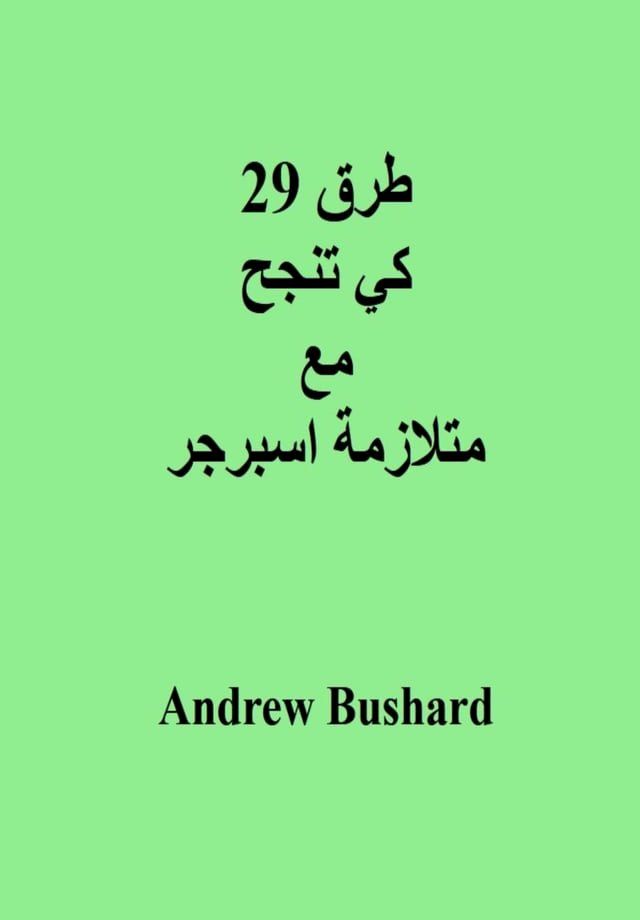 29 طرق
كي تنجح
مع
متلازمة اسبرجر

Andrew Bushard